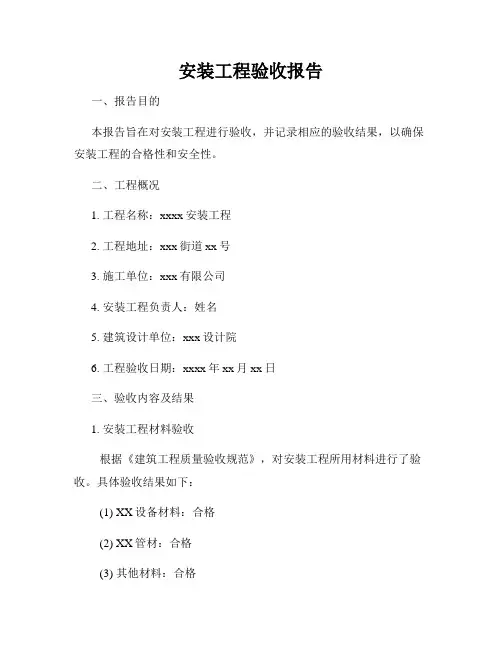 安装工程验收报告

一、报告目的

本报告旨在对安装工程进行验收，并记录相应的验收结果，以确保安装工程的合格性和安全性。

二、工程概况

1. 工程名称：xxxx 安装工程

2. 工程地址：xxx 街道 xx 号

3. 施工单位：xxx 有限公司

4. 安装工程负责人：姓名

5. 建筑设计单位：xxx 设计院

6. 工程验收日期：xxxx 年 xx 月 xx 日

三、验收内容及结果

1. 安装工程材料验收

根据《建筑工程质量验收规范》，对安装工程所用材料进行了验收。具体验收结果如下：

(1) XX 设备材料：合格

(2) XX 管材：合格

(3) 其他材料：合格